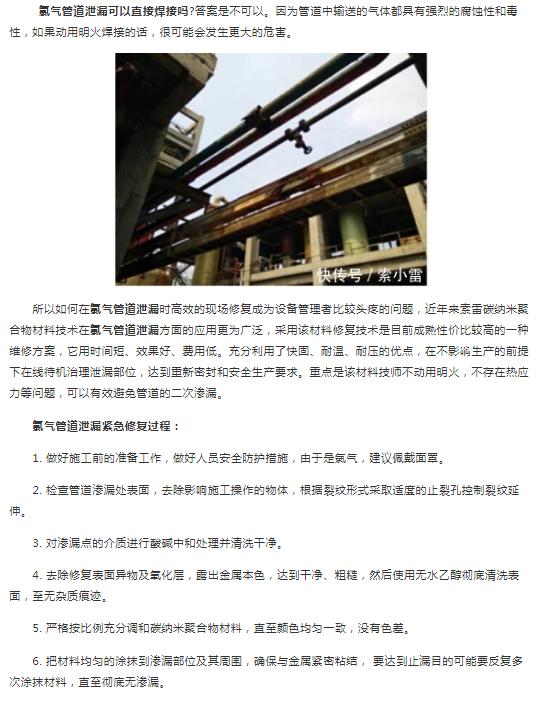 氯气管道泄漏可以直接焊接吗?答案是不可以。因为管道中输送的气体都具有强烈的腐蚀性和毒性，如果动用明火焊接的话，很可能会发生更大的危害。

快传号 / 索小雷

所以如何在氯气管道泄漏时高效的现场修复成为设备管理者比较头疼的问题，近年来索雷碳纳米聚合物材料技术在氯气管道泄漏方面的应用更为广泛，采用该材料修复技术是目前成熟性价比较高的一种维修方案，它用时间短、效果好、费用低。充分利用了快固、耐温、耐压的优点，在不影响生产的前提下在线待机治理泄漏部位，达到重新密封和安全生产要求。重点是该材料技师不动用明火，不存在热应力等问题，可以有效避免管道的二次渗漏。

氯气管道泄漏紧急修复过程：

1. 做好施工前的准备工作，做好人员安全防护措施，由于是氯气，建议佩戴面罩。

2. 检查管道渗漏处表面，去除影响施工操作的物体，根据裂纹形式采取适度的止裂孔控制裂纹延伸。

3. 对渗漏点的介质进行酸碱中和处理并清洗干净。

4. 去除修复表面异物及氧化层，露出金属本色，达到干净、粗糙，然后使用无水乙醇彻底清洗表面，至无杂质痕迹。

5. 严格按比例充分调和碳纳米聚合物材料，直至颜色均匀一致，没有色差。

6. 把材料均匀的涂抹到渗漏部位及其周围，确保与金属紧密粘结， 要达到止漏目的可能要反复多次涂抹材料，直至彻底无渗漏。